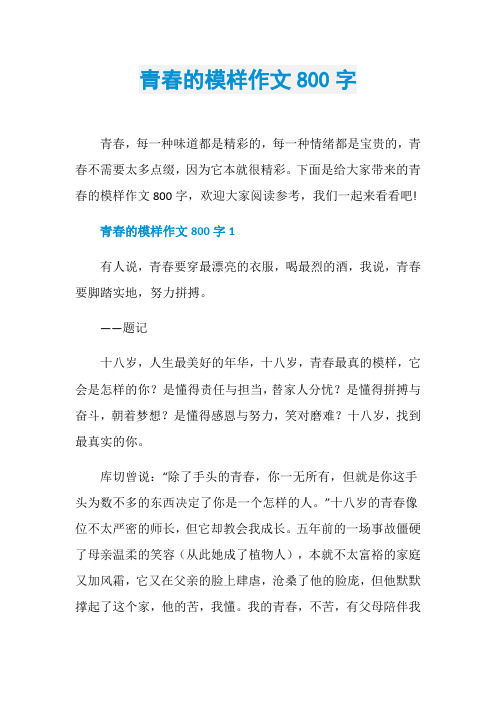 青春的模样作文 800 字

青春，每一种味道都是精彩的，每一种情绪都是宝贵的，青春不需要太多点缀，因为它本就很精彩。下面是给大家带来的青春的模样作文 800 字，欢迎大家阅读参考，我们一起来看看吧!

青春的模样作文 800 字 1

有人说，青春要穿最漂亮的衣服，喝最烈的酒，我说，青春要脚踏实地，努力拼搏。

——题记

十八岁，人生最美好的年华，十八岁，青春最真的模样，它会是怎样的你？是懂得责任与担当，替家人分忧？是懂得拼搏与奋斗，朝着梦想？是懂得感恩与努力，笑对磨难？十八岁，找到最真实的你。

库切曾说：“除了手头的青春，你一无所有，但就是你这手头为数不多的东西决定了你是一个怎样的人。”十八岁的青春像位不太严密的师长，但它却教会我成长。五年前的一场事故僵硬了母亲温柔的笑容（从此她成了植物人），本就不太富裕的家庭又加风霜，它又在父亲的脸上肆虐，沧桑了他的脸庞，但他默默撑起了这个家，他的苦，我懂。我的青春，不苦，有父母陪伴我